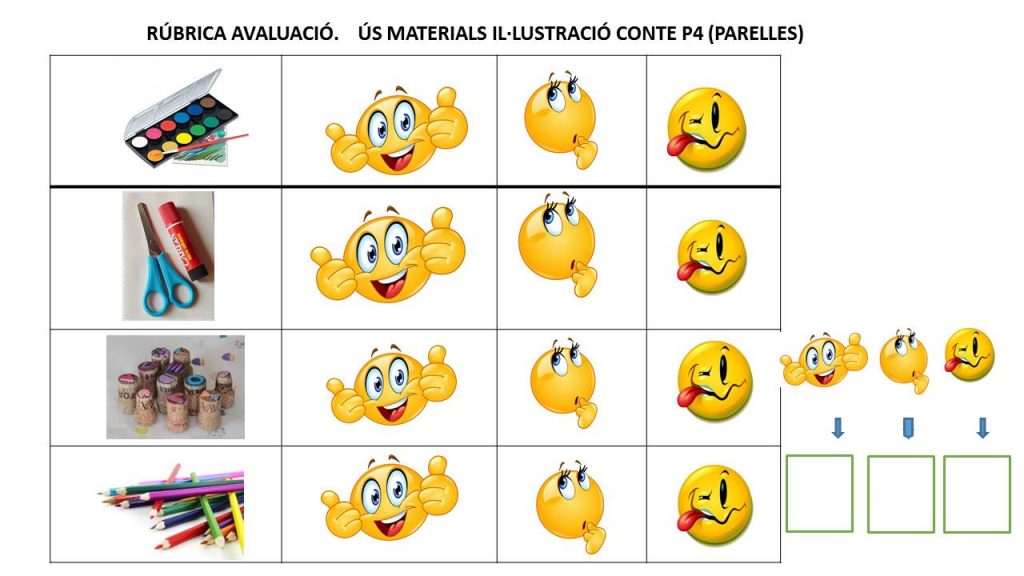 RÚBRICA AVALUACIÓ.    ÚS MATERIALS IL·LUSTRACIÓ CONTE P4 (PARELLES)